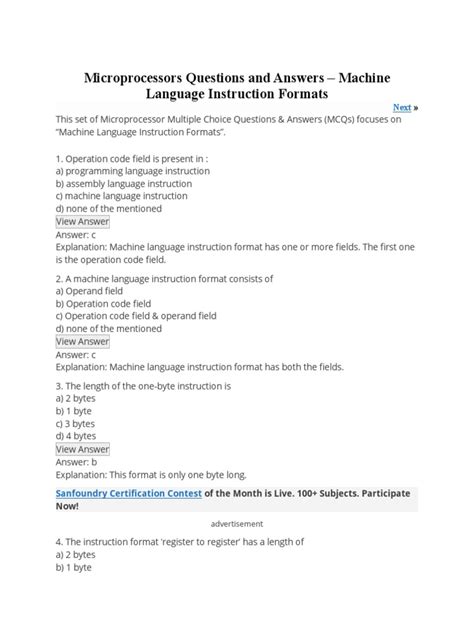 Microprocessors Questions and Answers – Machine Language Instruction Formats

Next »

This set of Microprocessor Multiple Choice Questions & Answers (MCQs) focuses on "Machine Language Instruction Formats".

1. Operation code field is present in :
a) programming language instruction
b) assembly language instruction
c) machine language instruction
d) none of the mentioned
View Answer
Answer: c
Explanation: Machine language instruction format has one or more fields. The first one is the operation code field.

2. A machine language instruction format consists of
a) Operand field
b) Operation code field
c) Operation code field & operand field
d) none of the mentioned
View Answer
Answer: c
Explanation: Machine language instruction format has both the fields.

3. The length of the one-byte instruction is
a) 2 bytes
b) 1 byte
c) 3 bytes
d) 4 bytes
View Answer
Answer: b
Explanation: This format is only one byte long.

Sanfoundry Certification Contest of the Month is Live. 100+ Subjects. Participate Now!

advertisement

4. The instruction format 'register to register' has a length of
a) 2 bytes
b) 1 byte